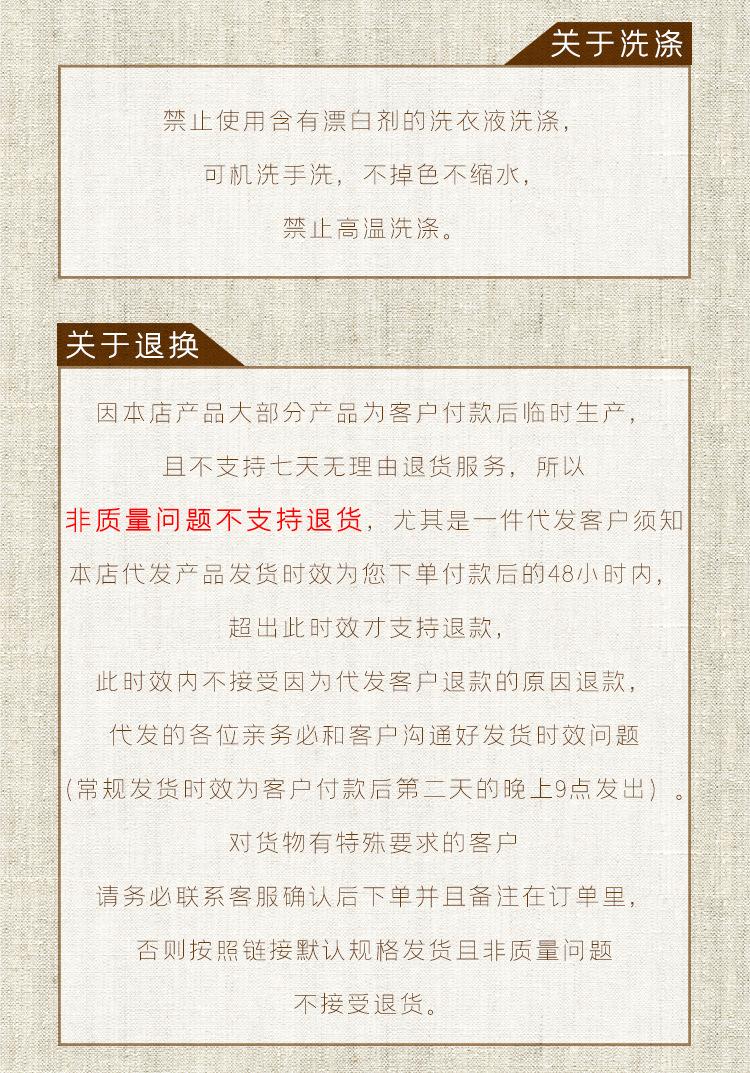 关于洗涤

禁止使用含有漂白剂的洗衣液洗涤，
可机洗手洗，不掉色不缩水，
禁止高温洗涤。

关于退换

因本店产品大部分产品为客户付款后临时生产，
且不支持七天无理由退货服务，所以
非质量问题不支持退货，尤其是一件代发客户须知
本店代发产品发货时效为您下单付款后的48小时内，
超出此时效才支持退款，
此时效内不接受因为代发客户退款的原因退款，
代发的各位亲务必和客户沟通好发货时效问题
(常规发货时效为客户付款后第二天的晚上9点发出)。
对货物有特殊要求的客户
请务必联系客服确认后下单并且备注在订单里，
否则按照链接默认规格发货且非质量问题
不接受退货。